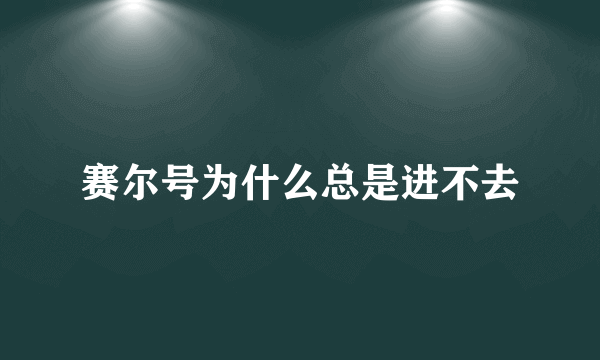 赛尔号为什么总是进不去